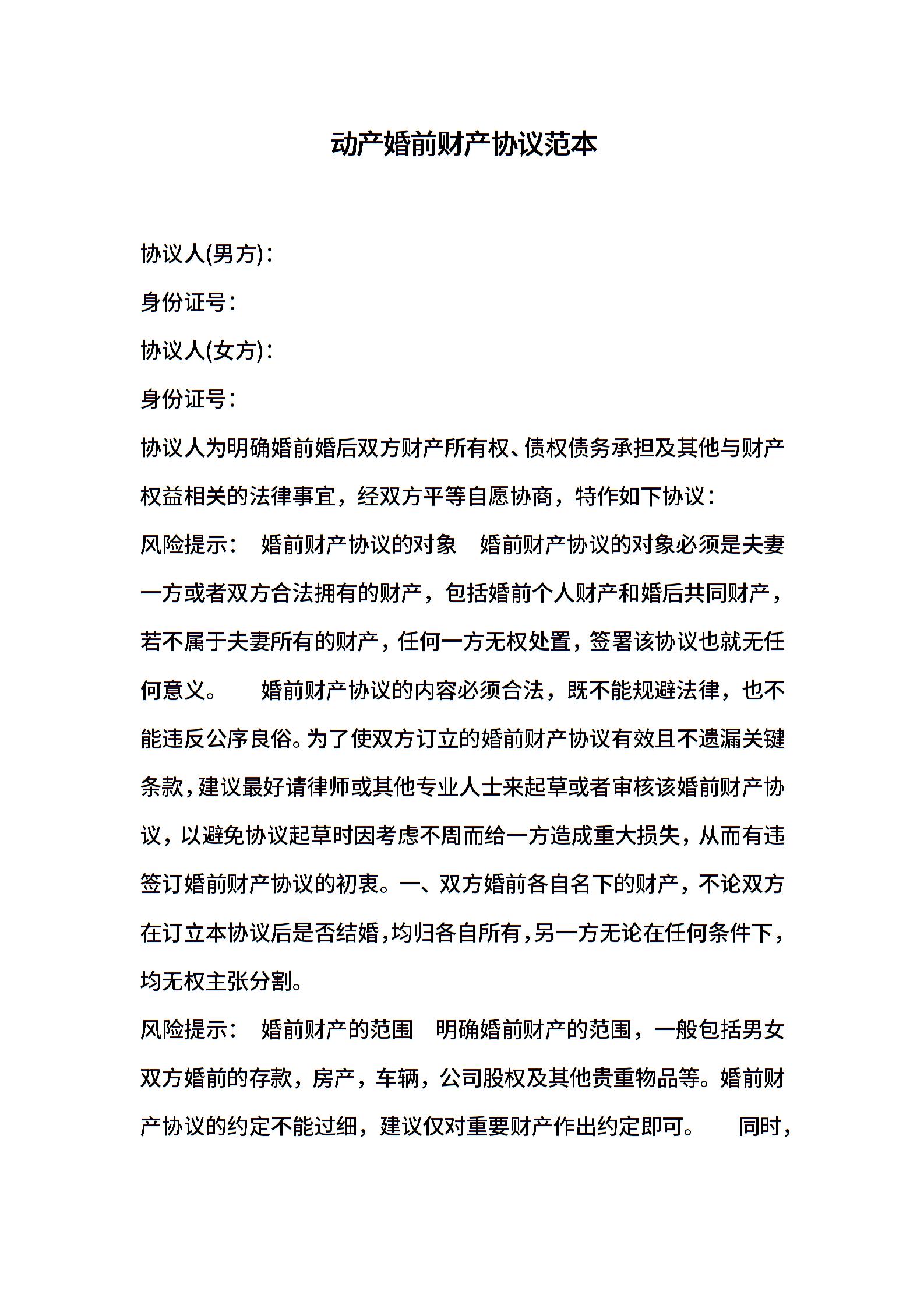 动产婚前财产协议范本

协议人(男方)：

身份证号：

协议人(女方)：

身份证号：

协议人为明确婚前婚后双方财产所有权、债权债务承担及其他与财产权益相关的法律事宜，经双方平等自愿协商，特作如下协议：

风险提示： 婚前财产协议的对象 婚前财产协议的对象必须是夫妻一方或者双方合法拥有的财产，包括婚前个人财产和婚后共同财产，若不属于夫妻所有的财产，任何一方无权处置，签署该协议也就无任何意义。 婚前财产协议的内容必须合法，既不能规避法律，也不能违反公序良俗。为了使双方订立的婚前财产协议有效且不遗漏关键条款，建议最好请律师或其他专业人士来起草或者审核该婚前财产协议，以避免协议起草时因考虑不周而给一方造成重大损失，从而有违签订婚前财产协议的初衷。一、双方婚前各自名下的财产，不论双方在订立本协议后是否结婚，均归各自所有，另一方无论在任何条件下，均无权主张分割。

风险提示： 婚前财产的范围 明确婚前财产的范围，一般包括男女双方婚前的存款，房产，车辆，公司股权及其他贵重物品等。婚前财产协议的约定不能过细，建议仅对重要财产作出约定即可。 同时，